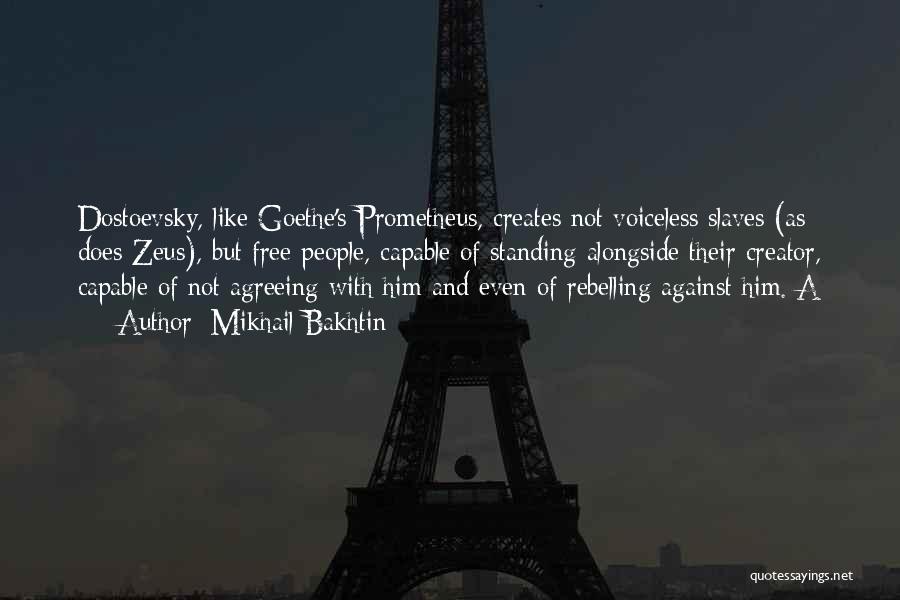 Dostoevsky, like Goethe's Prometheus, creates not voiceless slaves (as does Zeus), but free people, capable of standing alongside their creator, capable of not agreeing with him and even of rebelling against him. A

— Author: Mikhail Bakhtin

quotessayings.net